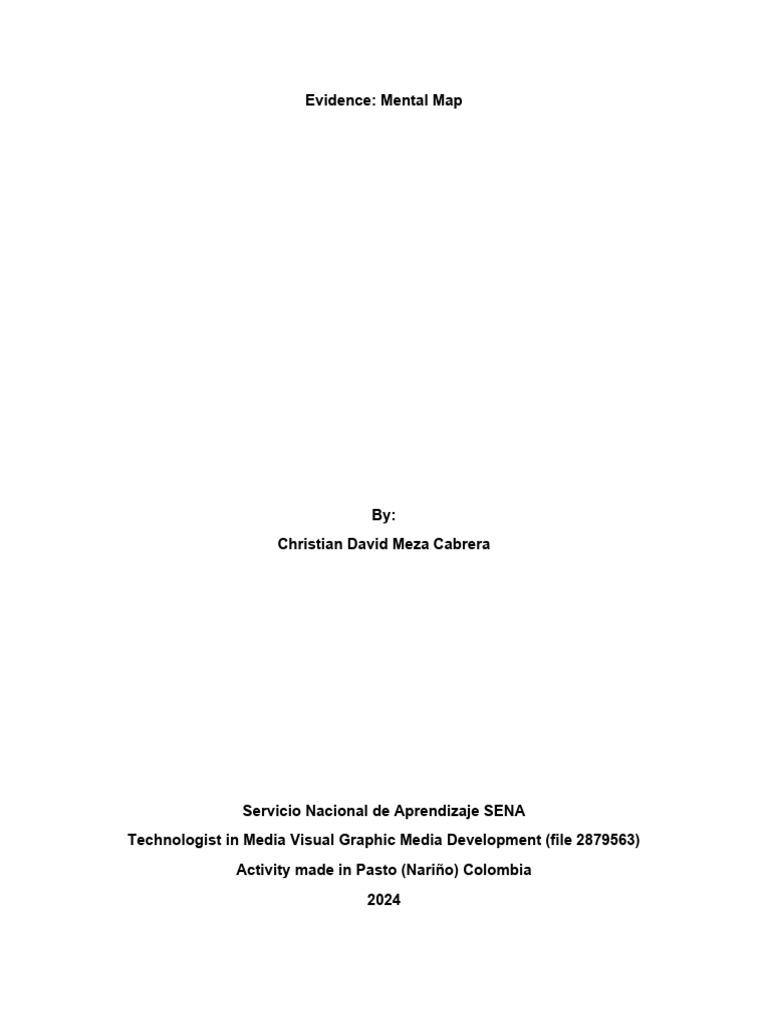 Evidence: Mental Map

By:
Christian David Meza Cabrera

Servicio Nacional de Aprendizaje SENA
Technologist in Media Visual Graphic Media Development (file 2879563)
Activity made in Pasto (Nariño) Colombia
2024